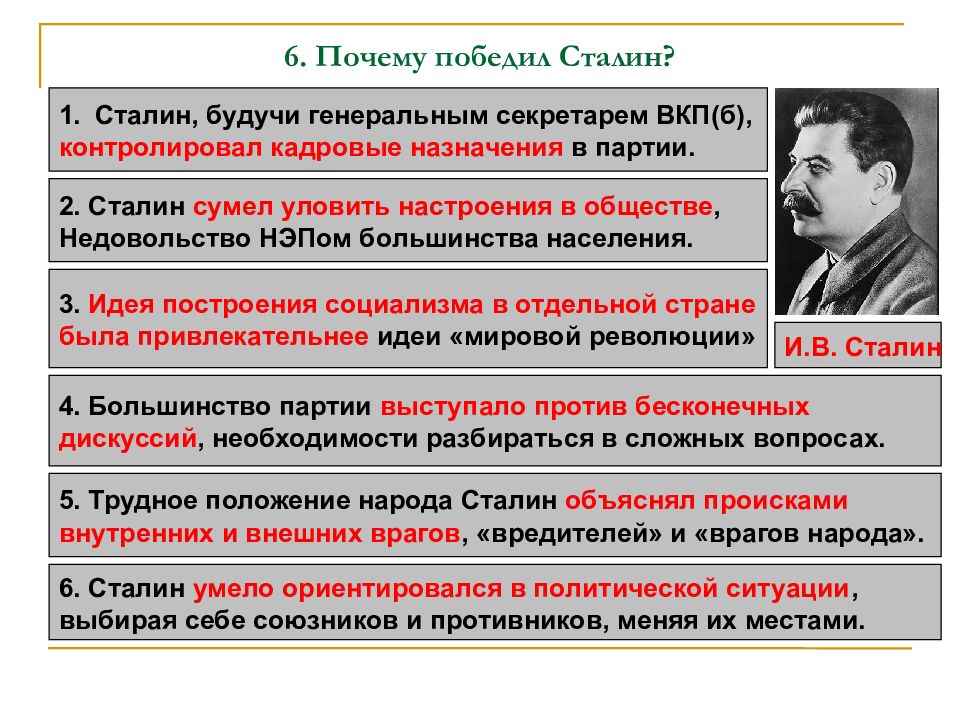 6. Почему победил Сталин?

1. Сталин, будучи генеральным секретарем ВКП(б), контролировал кадровые назначения в партии.

2. Сталин сумел уловить настроения в обществе, Недовольство НЭПом большинства населения.

3. Идея построения социализма в отдельной стране была привлекательнее идеи «мировой революции»

И.В. Сталин

4. Большинство партии выступало против бесконечных дискуссий, необходимости разбираться в сложных вопросах.

5. Трудное положение народа Сталин объяснял происками внутренних и внешних врагов, «вредителей» и «врагов народа».

6. Сталин умело ориентировался в политической ситуации, выбирая себе союзников и противников, меняя их местами.